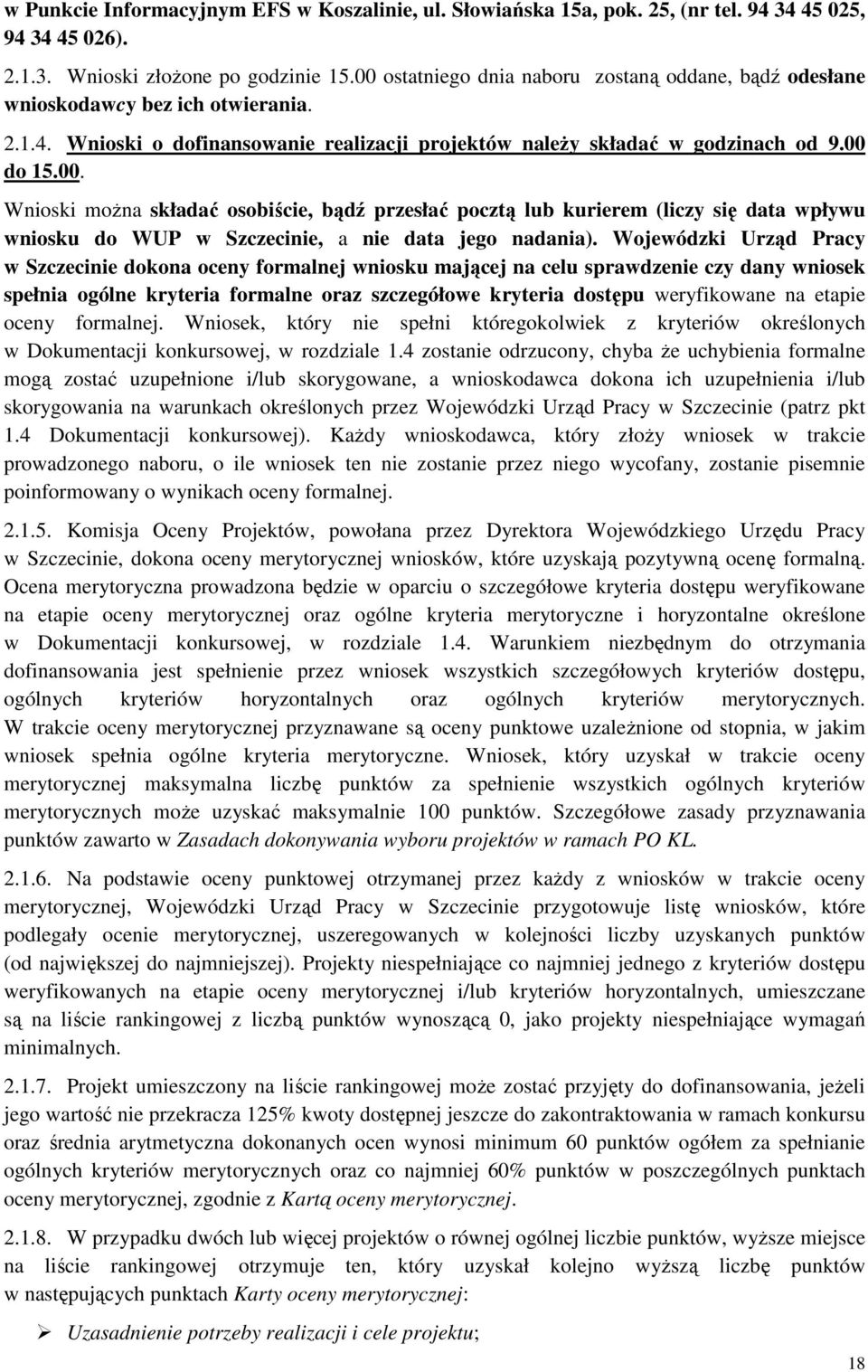 w Punkcie Informacyjnym EFS w Koszalinie, ul. Słowiańska 15a, pok. 25, (nr tel. 94 34 45 025, 94 34 45 026).

2.1.3. Wnioski złożone po godzinie 15.00 ostatniego dnia naboru zostaną oddane, bądź odesłane wnioskodawcy bez ich otwierania.

2.1.4. Wnioski o dofinansowanie realizacji projektów należy składać w godzinach od 9.00 do 15.00.

Wnioski można składać osobiście, bądź przesłać pocztą lub kurierem (liczy się data wpływu wniosku do WUP w Szczecinie, a nie data jego nadania). Wojewódzki Urząd Pracy w Szczecinie dokona oceny formalnej wniosku mającej na celu sprawdzenie czy dany wniosek spełnia ogólne kryteria formalne oraz szczegółowe kryteria dostępu weryfikowane na etapie oceny formalnej. Wniosek, który nie spełni któregokolwiek z kryteriów określonych w Dokumentacji konkursowej, w rozdziale 1.4 zostanie odrzucony, chyba że uchybienia formalne mogą zostać uzupełnione i/lub skorygowane, a wnioskodawca dokona ich uzupełnienia i/lub skorygowania na warunkach określonych przez Wojewódzki Urząd Pracy w Szczecinie (patrz pkt 1.4 Dokumentacji konkursowej). Każdy wnioskodawca, który złoży wniosek w trakcie prowadzonego naboru, o ile wniosek ten nie zostanie przez niego wycofany, zostanie pisemnie poinformowany o wynikach oceny formalnej.

2.1.5. Komisja Oceny Projektów, powołana przez Dyrektora Wojewódzkiego Urzędu Pracy w Szczecinie, dokona oceny merytorycznej wniosków, które uzyskają pozytywną ocenę formalną. Ocena merytoryczna prowadzona będzie w oparciu o szczegółowe kryteria dostępu weryfikowane na etapie oceny merytorycznej oraz ogólne kryteria merytoryczne i horyzontalne określone w Dokumentacji konkursowej, w rozdziale 1.4. Warunkiem niezbędnym do otrzymania dofinansowania jest spełnienie przez wniosek wszystkich szczegółowych kryteriów dostępu, ogólnych kryteriów horyzontalnych oraz ogólnych kryteriów merytorycznych. W trakcie oceny merytorycznej przyznawane są oceny punktowe uzależnione od stopnia, w jakim wniosek spełnia ogólne kryteria merytoryczne. Wniosek, który uzyskał w trakcie oceny merytorycznej maksymalna liczbę punktów za spełnienie wszystkich ogólnych kryteriów merytorycznych może uzyskać maksymalnie 100 punktów. Szczegółowe zasady przyznawania punktów zawarto w Zasadach dokonywania wyboru projektów w ramach PO KL.

2.1.6. Na podstawie oceny punktowej otrzymanej przez każdy z wniosków w trakcie oceny merytorycznej, Wojewódzki Urząd Pracy w Szczecinie przygotowuje listę wniosków, które podlegały ocenie merytorycznej, uszeregowanych w kolejności liczby uzyskanych punktów (od największej do najmniejszej). Projekty niespełniające co najmniej jednego z kryteriów dostępu weryfikowanych na etapie oceny merytorycznej i/lub kryteriów horyzontalnych, umieszczane są na liście rankingowej z liczbą punktów wynoszącą 0, jako projekty niespełniające wymagań minimalnych.

2.1.7. Projekt umieszczony na liście rankingowej może zostać przyjęty do dofinansowania, jeżeli jego wartość nie przekracza 125% kwoty dostępnej jeszcze do zakontraktowania w ramach konkursu oraz średnia arytmetyczna dokonanych ocen wynosi minimum 60 punktów ogółem za spełnianie ogólnych kryteriów merytorycznych oraz co najmniej 60% punktów w poszczególnych punktach oceny merytorycznej, zgodnie z Kartą oceny merytorycznej.

2.1.8. W przypadku dwóch lub więcej projektów o równej ogólnej liczbie punktów, wyższe miejsce na liście rankingowej otrzymuje ten, który uzyskał kolejno wyższą liczbę punktów w następujących punktach Karty oceny merytorycznej:

➢ Uzasadnienie potrzeby realizacji i cele projektu;

18